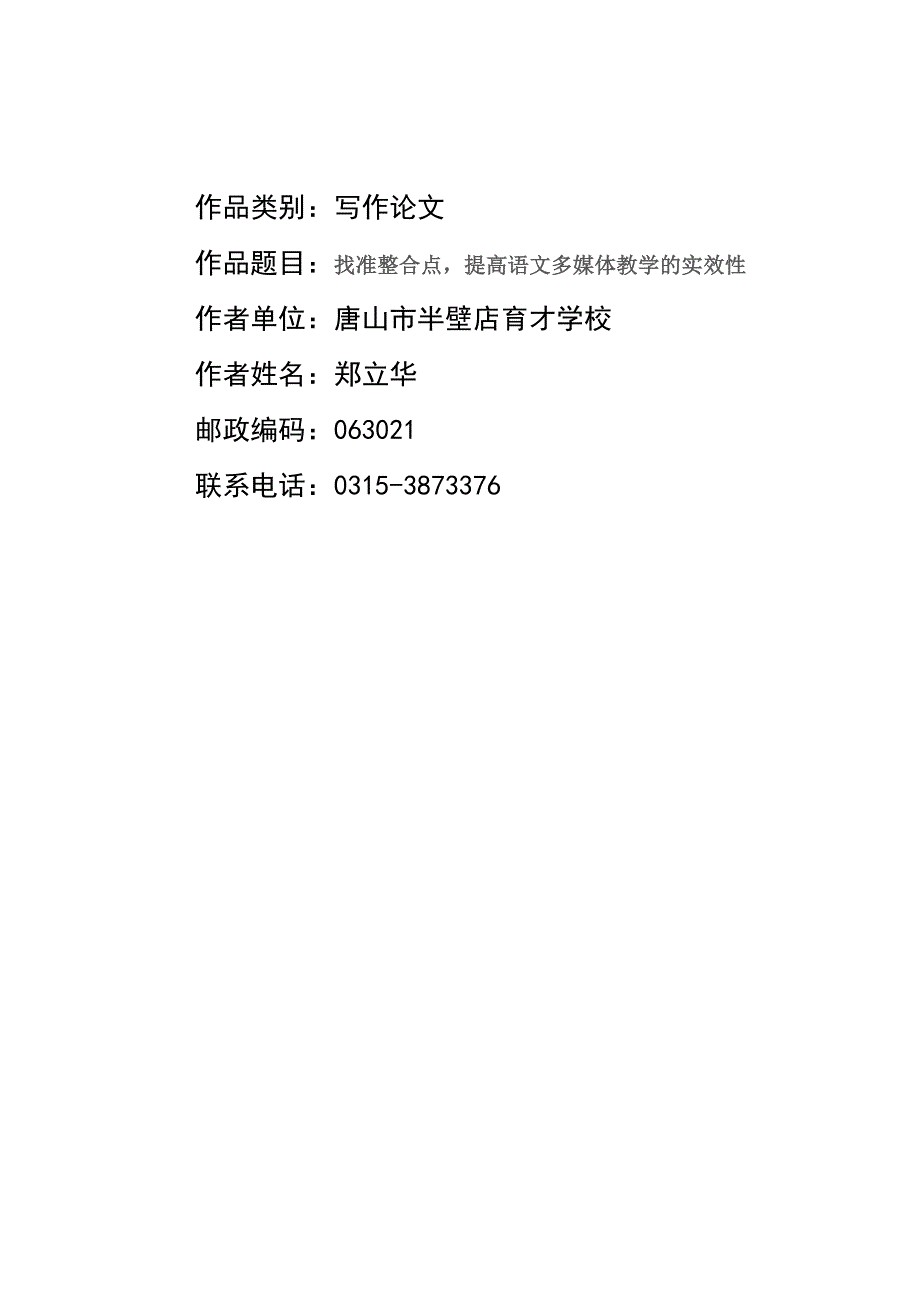 作品类别：写作论文

作品题目：找准整合点，提高语文多媒体教学的实效性

作者单位：唐山市半壁店育才学校

作者姓名：郑立华

邮政编码：063021

联系电话：0315-3873376